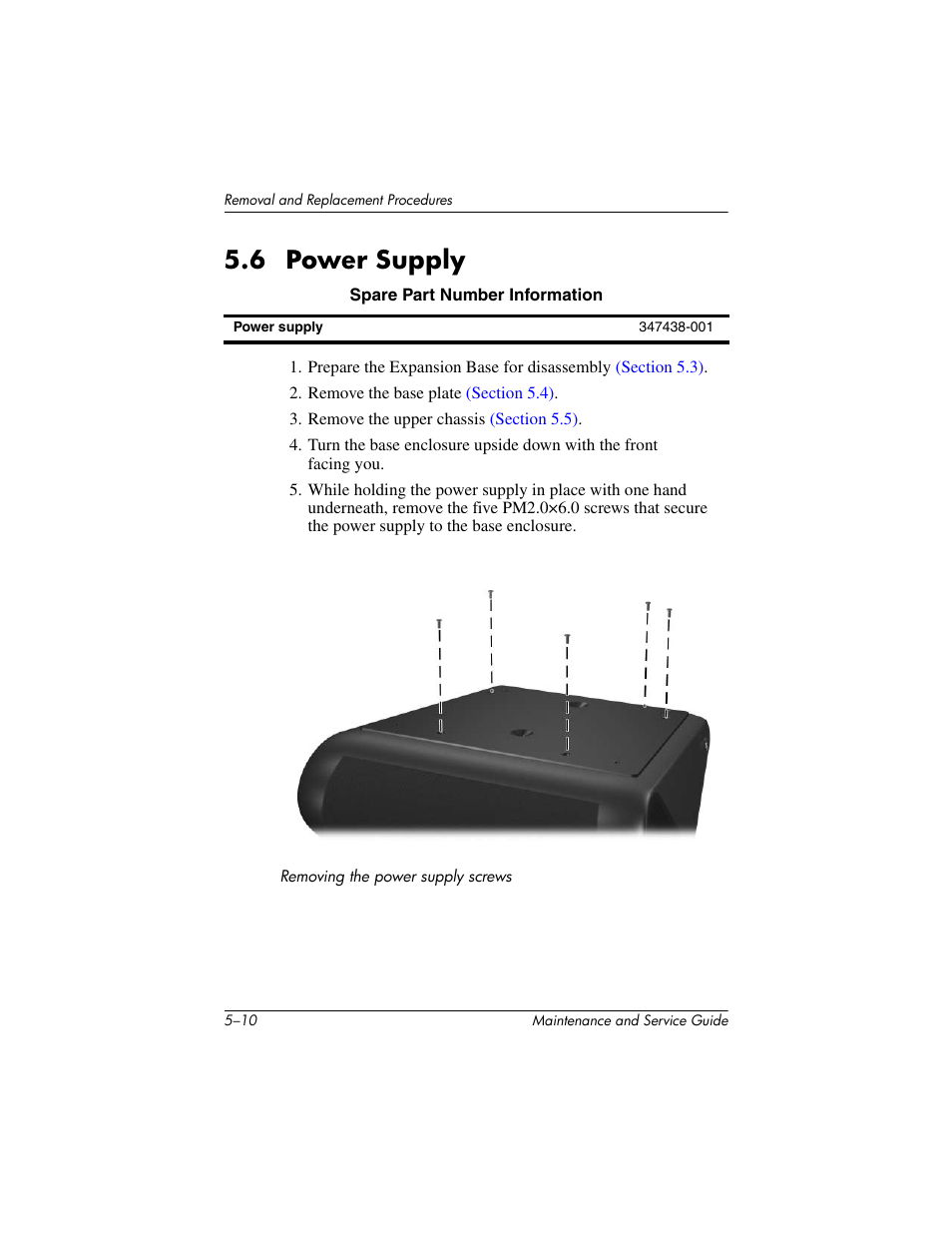 Removal and Replacement Procedures

5.6 Power Supply

Spare Part Number Information

| Power supply | 347438-001 |
|---|---|

1. Prepare the Expansion Base for disassembly (Section 5.3).
2. Remove the base plate (Section 5.4).
3. Remove the upper chassis (Section 5.5).
4. Turn the base enclosure upside down with the front facing you.
5. While holding the power supply in place with one hand underneath, remove the five PM2.0×6.0 screws that secure the power supply to the base enclosure.

Removing the power supply screws

5–10 Maintenance and Service Guide